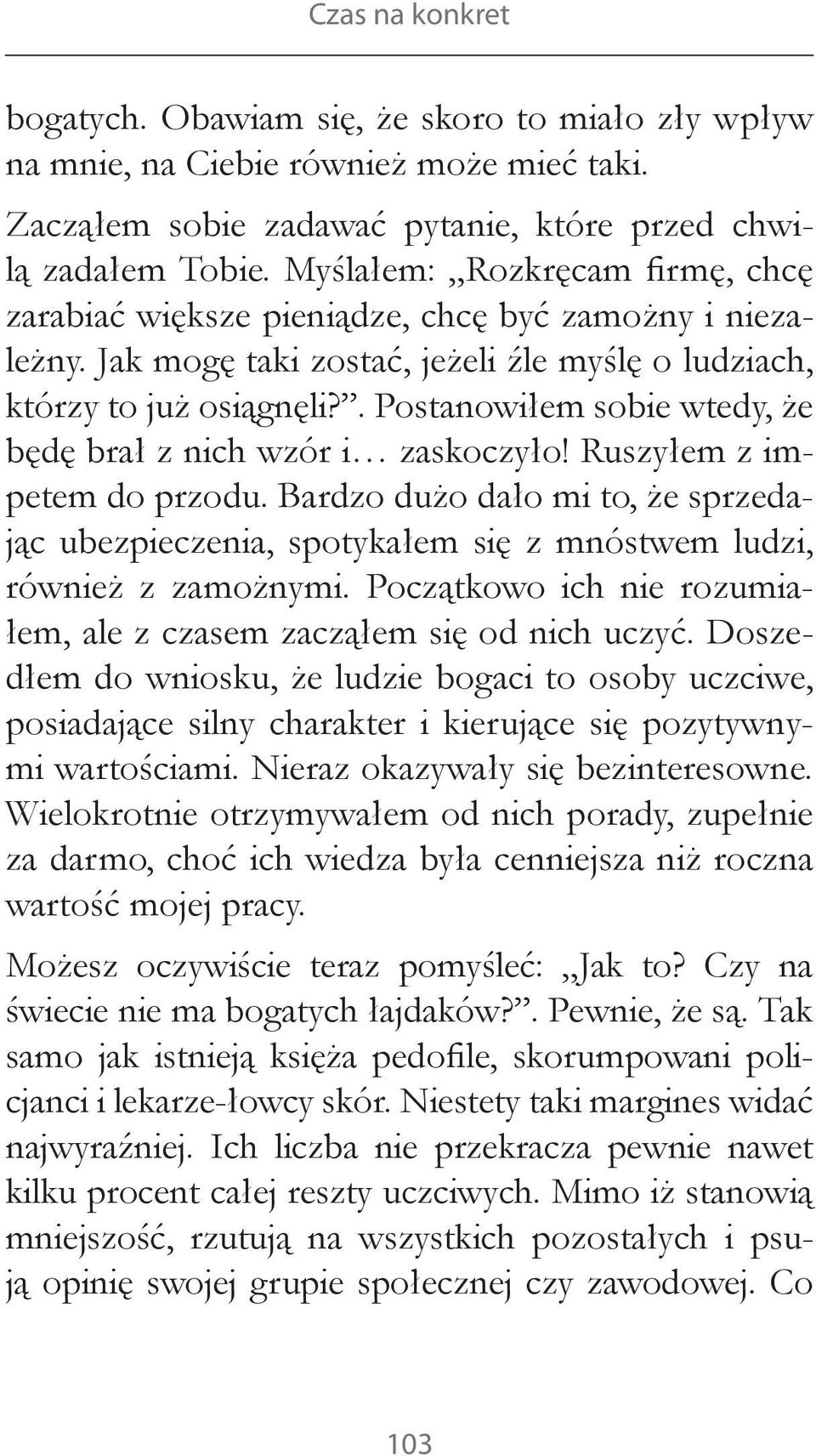 Czas na konkret

bogatych. Obawiam się, że skoro to miało zły wpływ na mnie, na Ciebie również może mieć taki.

Zacząłem sobie zadawać pytanie, które przed chwilą zadałem Tobie. Myślałem: „Rozkręcam firmę, chcę zarabiać większe pieniądze, chcę być zamożny i niezależny. Jak mogę taki zostać, jeżeli źle myślę o ludziach, którzy to już osiągnęli?”. Postanowiłem sobie wtedy, że będę brał z nich wzór i… zaskoczyło! Ruszyłem z impetem do przodu. Bardzo dużo dało mi to, że sprzedając ubezpieczenia, spotykałem się z mnóstwem ludzi, również z zamożnymi. Początkowo ich nie rozumiałem, ale z czasem zacząłem się od nich uczyć. Doszedłem do wniosku, że ludzie bogaci to osoby uczciwe, posiadające silny charakter i kierujące się pozytywnymi wartościami. Nieraz okazywały się bezinteresowne. Wielokrotnie otrzymywałem od nich porady, zupełnie za darmo, choć ich wiedza była cenniejsza niż roczna wartość mojej pracy.

Możesz oczywiście teraz pomyśleć: „Jak to? Czy na świecie nie ma bogatych łajdaków?”. Pewnie, że są. Tak samo jak istnieją księża pedofile, skorumpowani policjanci i lekarze-łowcy skór. Niestety taki margines widać najwyraźniej. Ich liczba nie przekracza pewnie nawet kilku procent całej reszty uczciwych. Mimo iż stanowią mniejszość, rzutują na wszystkich pozostałych i psują opinię swojej grupie społecznej czy zawodowej. Co

103